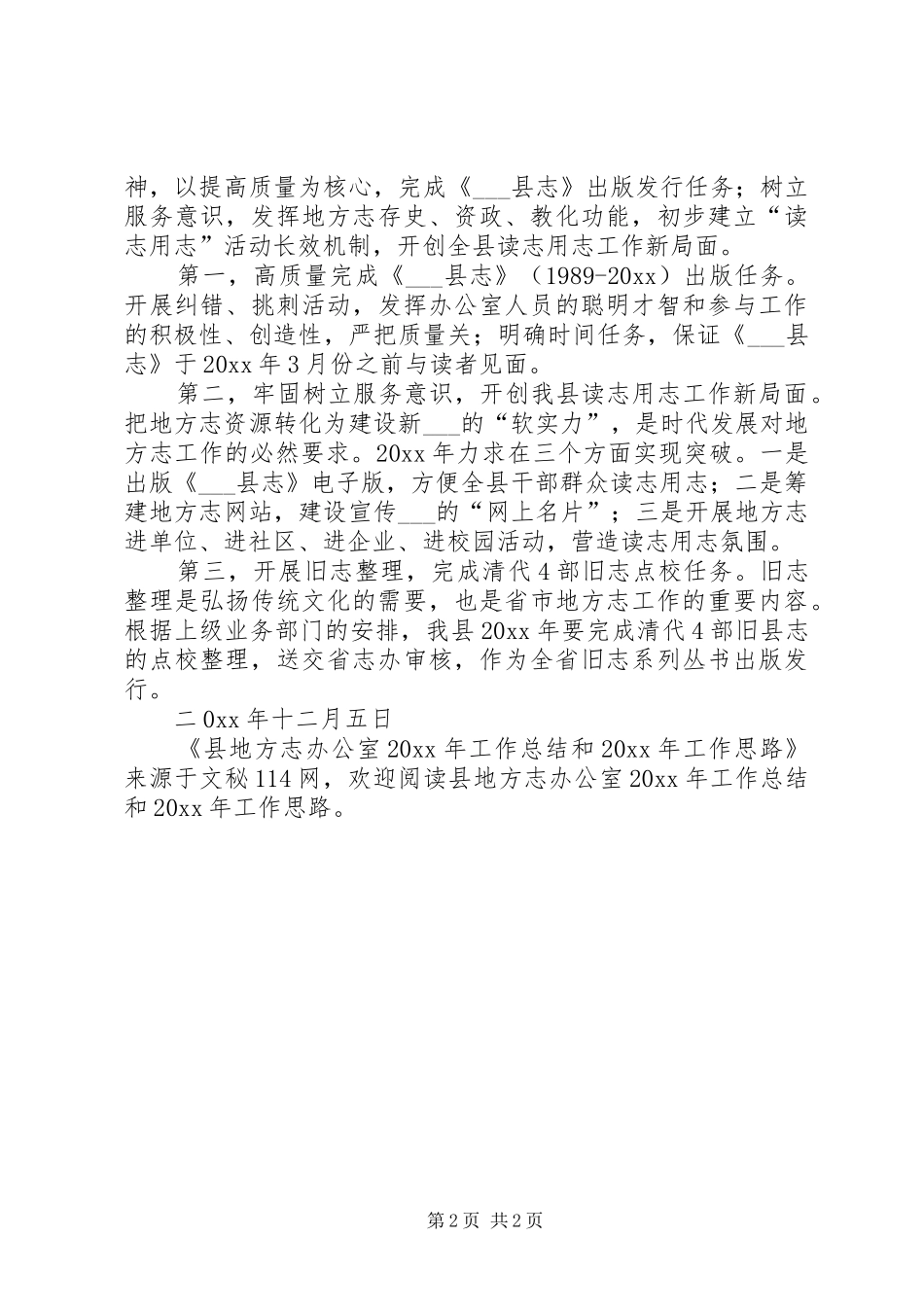 神，以提高质量为核心，完成《___县志》出版发行任务；树立服务意识，发挥地方志存史、资政、教化功能，初步建立“读志用志”活动长效机制，开创全县读志用志工作新局面。

第一，高质量完成《___县志》（1989-20xx）出版任务。开展纠错、挑刺活动，发挥办公室人员的聪明才智和参与工作的积极性、创造性，严把质量关；明确时间任务，保证《___县志》于20xx年3月份之前与读者见面。

第二，牢固树立服务意识，开创我县读志用志工作新局面。把地方志资源转化为建设新___的“软实力”，是时代发展对地方志工作的必然要求。20xx年力求在三个方面实现突破。一是出版《___县志》电子版，方便全县干部群众读志用志；二是筹建地方志网站，建设宣传___的“网上名片”；三是开展地方志进单位、进社区、进企业、进校园活动，营造读志用志氛围。

第三，开展旧志整理，完成清代4部旧志点校任务。旧志整理是弘扬传统文化的需要，也是省市地方志工作的重要内容。根据上级业务部门的安排，我县20xx年要完成清代4部旧县志的点校整理，送交省志办审核，作为全省旧志系列丛书出版发行。

二0xx年十二月五日

《县地方志办公室20xx年工作总结和20xx年工作思路》来源于文秘114网，欢迎阅读县地方志办公室20xx年工作总结和20xx年工作思路。

第2页 共2页